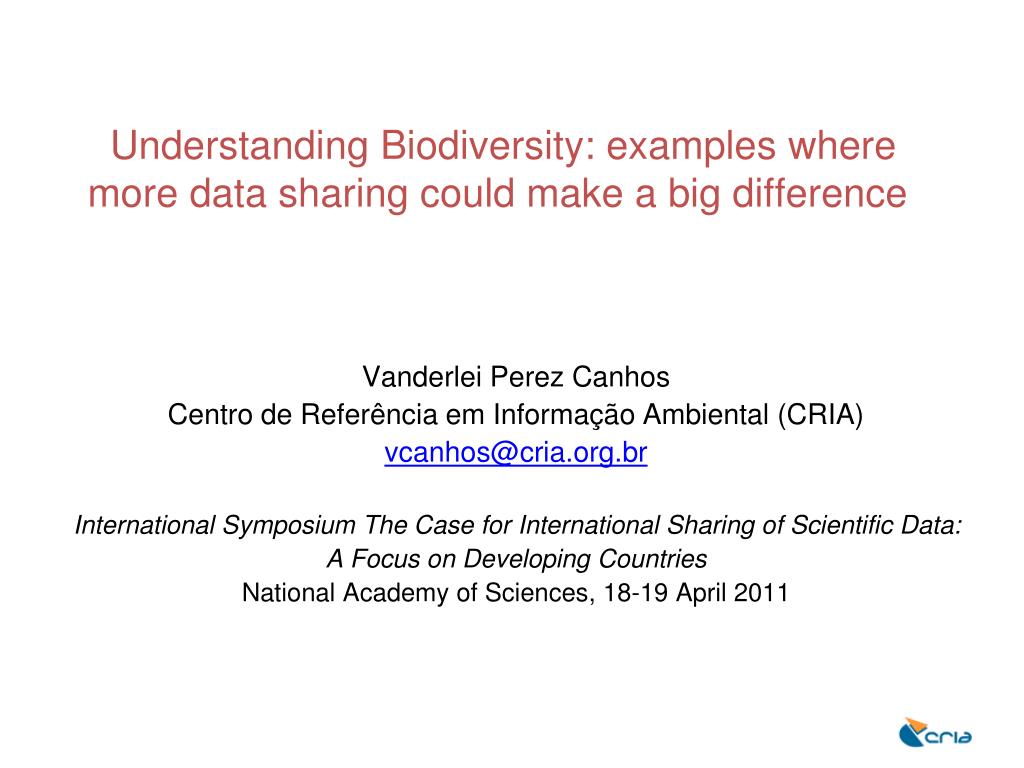 Understanding Biodiversity: examples where more data sharing could make a big difference

Vanderlei Perez Canhos
Centro de Referência em Informação Ambiental (CRIA)
vcanhos@cria.org.br

International Symposium The Case for International Sharing of Scientific Data: A Focus on Developing Countries
National Academy of Sciences, 18-19 April 2011

cria